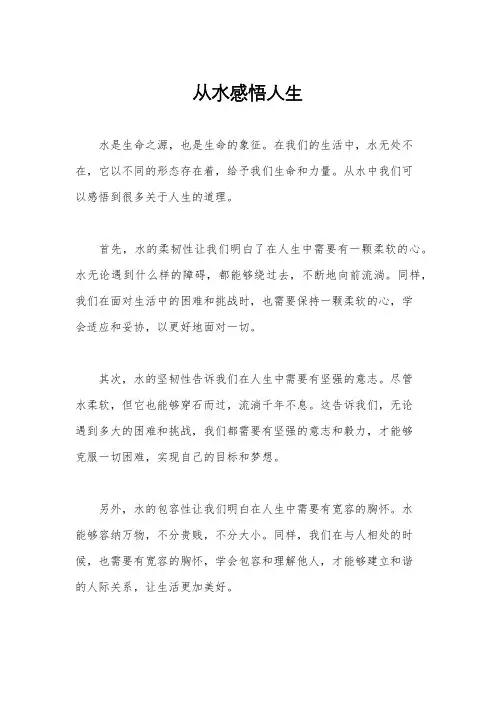 从水感悟人生

水是生命之源，也是生命的象征。在我们的生活中，水无处不在，它以不同的形态存在着，给予我们生命和力量。从水中我们可以感悟到很多关于人生的道理。

首先，水的柔韧性让我们明白了在人生中需要有一颗柔软的心。水无论遇到什么样的障碍，都能够绕过去，不断地向前流淌。同样，我们在面对生活中的困难和挑战时，也需要保持一颗柔软的心，学会适应和妥协，以更好地面对一切。

其次，水的坚韧性告诉我们在人生中需要有坚强的意志。尽管水柔软，但它也能够穿石而过，流淌千年不息。这告诉我们，无论遇到多大的困难和挑战，我们都需要有坚强的意志和毅力，才能够克服一切困难，实现自己的目标和梦想。

另外，水的包容性让我们明白在人生中需要有宽容的胸怀。水能够容纳万物，不分贵贱，不分大小。同样，我们在与人相处的时候，也需要有宽容的胸怀，学会包容和理解他人，才能够建立和谐的人际关系，让生活更加美好。